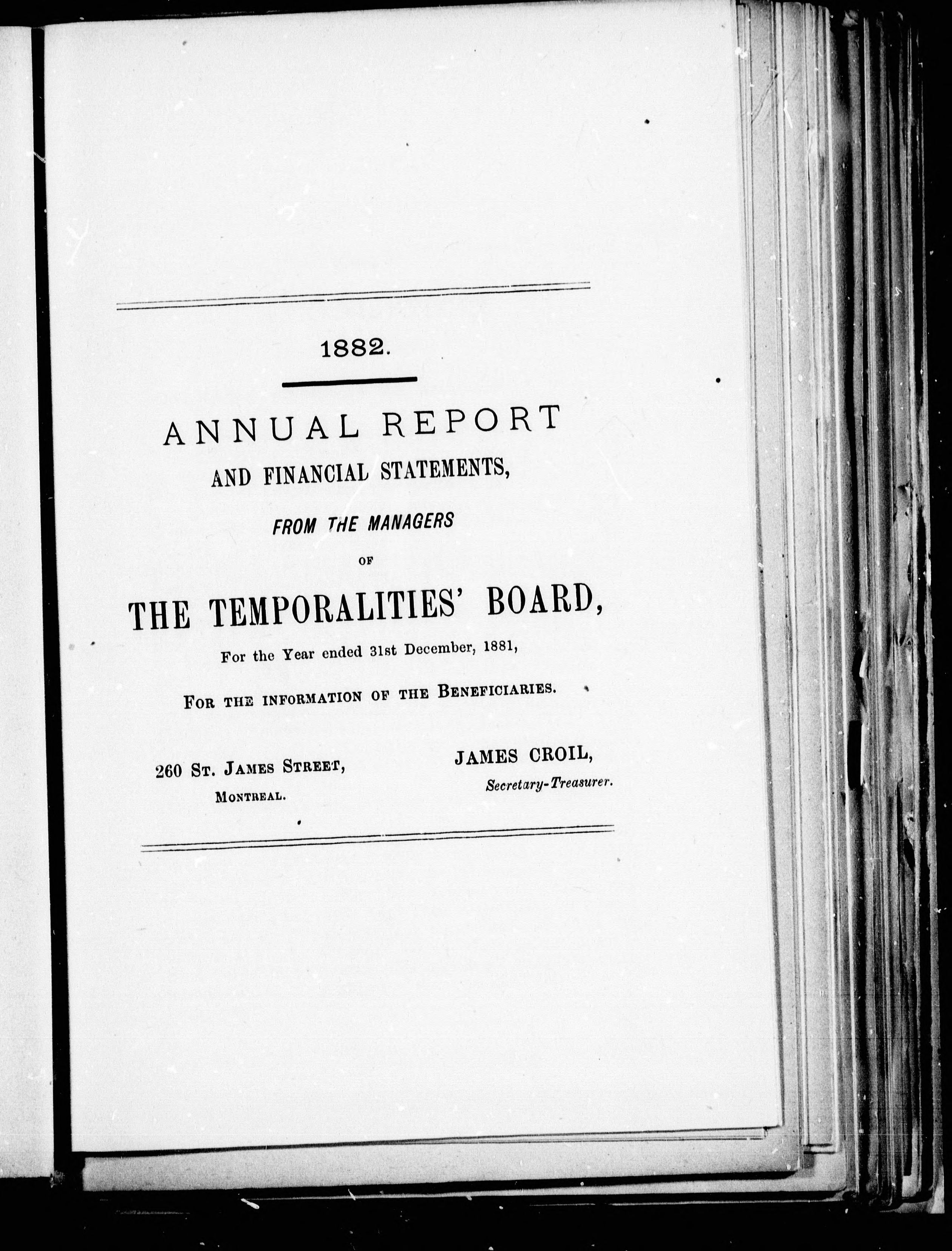 1882.

ANNUAL REPORT

AND FINANCIAL STATEMENTS,

FROM THE MANAGERS

OF

THE TEMPORALITIES' BOARD,

For the Year ended 31st December, 1881,

FOR THE INFORMATION OF THE BENEFICIARIES.

260 ST. JAMES STREET, MONTREAL.

JAMES CROIL, Secretary-Treasurer.